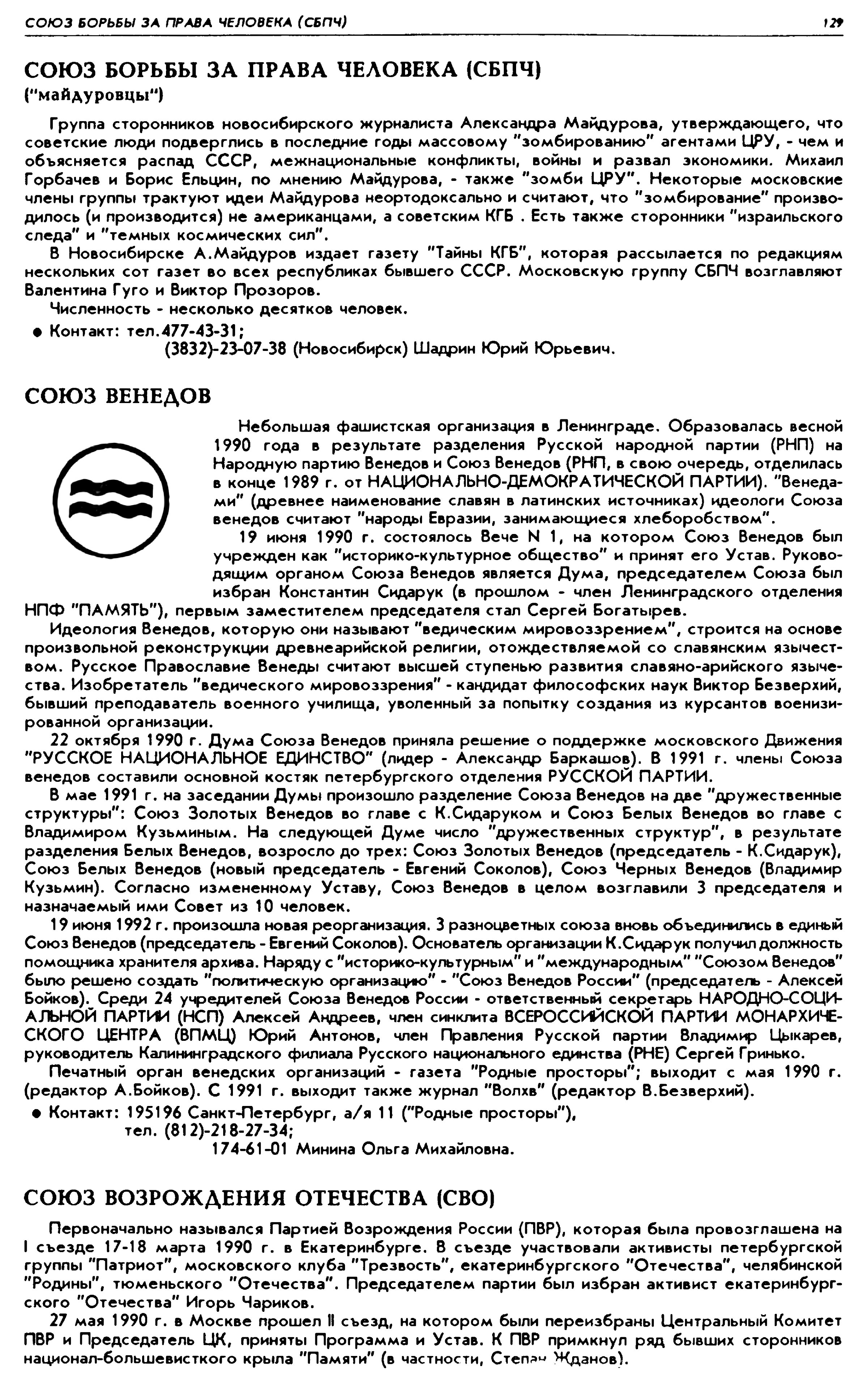 СОЮЗ БОРЬБЫ ЗА ПРАВА ЧЕЛОВЕКА (СБПЧ) 129

СОЮЗ БОРЬБЫ ЗА ПРАВА ЧЕЛОВЕКА (СБПЧ)
("майдуровцы")

Группа сторонников новосибирского журналиста Александра Майдурова, утверждающего, что советские люди подверглись в последние годы массовому "зомбированию" агентами ЦРУ, - чем и объясняется распад СССР, межнациональные конфликты, войны и развал экономики. Михаил Горбачев и Борис Ельцин, по мнению Майдурова, - также "зомби ЦРУ". Некоторые московские члены группы трактуют идеи Майдурова неортодоксально и считают, что "зомбирование" производилось (и производится) не американцами, а советским КГБ . Есть также сторонники "израильского следа" и "темных космических сил".

В Новосибирске А.Майдуров издает газету "Тайны КГБ", которая рассылается по редакциям нескольких сот газет во всех республиках бывшего СССР. Московскую группу СБПЧ возглавляют Валентина Гуго и Виктор Прозоров.

Численность - несколько десятков человек.

● Контакт: тел.477-43-31;
(3832)-23-07-38 (Новосибирск) Шадрин Юрий Юрьевич.

СОЮЗ ВЕНЕДОВ

Небольшая фашистская организация в Ленинграде. Образовалась весной 1990 года в результате разделения Русской народной партии (РНП) на Народную партию Венедов и Союз Венедов (РНП, в свою очередь, отделилась в конце 1989 г. от НАЦИОНАЛЬНО-ДЕМОКРАТИЧЕСКОЙ ПАРТИИ). "Венедами" (древнее наименование славян в латинских источниках) идеологи Союза венедов считают "народы Евразии, занимающиеся хлеборобством".

19 июня 1990 г. состоялось Вече N 1, на котором Союз Венедов был учрежден как "историко-культурное общество" и принят его Устав. Руководящим органом Союза Венедов является Дума, председателем Союза был избран Константин Сидарук (в прошлом - член Ленинградского отделения НПФ "ПАМЯТЬ"), первым заместителем председателя стал Сергей Богатырев.

Идеология Венедов, которую они называют "ведическим мировоззрением", строится на основе произвольной реконструкции древнеарийской религии, отождествляемой со славянским язычеством. Русское Православие Венеды считают высшей ступенью развития славяно-арийского язычества. Изобретатель "ведического мировоззрения" - кандидат философских наук Виктор Безверхий, бывший преподаватель военного училища, уволенный за попытку создания из курсантов военизированной организации.

22 октября 1990 г. Дума Союза Венедов приняла решение о поддержке московского Движения "РУССКОЕ НАЦИОНАЛЬНОЕ ЕДИНСТВО" (лидер - Александр Баркашов). В 1991 г. члены Союза венедов составили основной костяк петербургского отделения РУССКОЙ ПАРТИИ.

В мае 1991 г. на заседании Думы произошло разделение Союза Венедов на две "дружественные структуры": Союз Золотых Венедов во главе с К.Сидаруком и Союз Белых Венедов во главе с Владимиром Кузьминым. На следующей Думе число "дружественных структур", в результате разделения Белых Венедов, возросло до трех: Союз Золотых Венедов (председатель - К.Сидарук), Союз Белых Венедов (новый председатель - Евгений Соколов), Союз Черных Венедов (Владимир Кузьмин). Согласно измененному Уставу, Союз Венедов в целом возглавили 3 председателя и назначаемый ими Совет из 10 человек.

19 июня 1992 г. произошла новая реорганизация. 3 разноцветных союза вновь объединились в единый Союз Венедов (председатель - Евгений Соколов). Основатель организации К.Сидарук получил должность помощника хранителя архива. Наряду с "историко-культурным" и "международным" "Союзом Венедов" было решено создать "политическую организацию" - "Союз Венедов России" (председатель - Алексей Бойков). Среди 24 учредителей Союза Венедов России - ответственный секретарь НАРОДНО-СОЦИАЛЬНОЙ ПАРТИИ (НСП) Алексей Андреев, член синклита ВСЕРОССИЙСКОЙ ПАРТИИ МОНАРХИЧЕСКОГО ЦЕНТРА (ВПМЦ) Юрий Антонов, член Правления Русской партии Владимир Цыкарев, руководитель Калининградского филиала Русского национального единства (РНЕ) Сергей Гринько.

Печатный орган венедских организаций - газета "Родные просторы"; выходит с мая 1990 г. (редактор А.Бойков). С 1991 г. выходит также журнал "Волхв" (редактор В.Безверхий).

● Контакт: 195196 Санкт-Петербург, а/я 11 ("Родные просторы"),
тел. (812)-218-27-34;
174-61-01 Минина Ольга Михайловна.

СОЮЗ ВОЗРОЖДЕНИЯ ОТЕЧЕСТВА (СВО)

Первоначально назывался Партией Возрождения России (ПВР), которая была провозглашена на I съезде 17-18 марта 1990 г. в Екатеринбурге. В съезде участвовали активисты петербургской группы "Патриот", московского клуба "Трезвость", екатеринбургского "Отечества", челябинской "Родины", тюменьского "Отечества". Председателем партии был избран активист екатеринбургского "Отечества" Игорь Чариков.

27 мая 1990 г. в Москве прошел II съезд, на котором были переизбраны Центральный Комитет ПВР и Председатель ЦК, приняты Программа и Устав. К ПВР примкнул ряд бывших сторонников национал-большевисткого крыла "Памяти" (в частности, Степан Жданов).